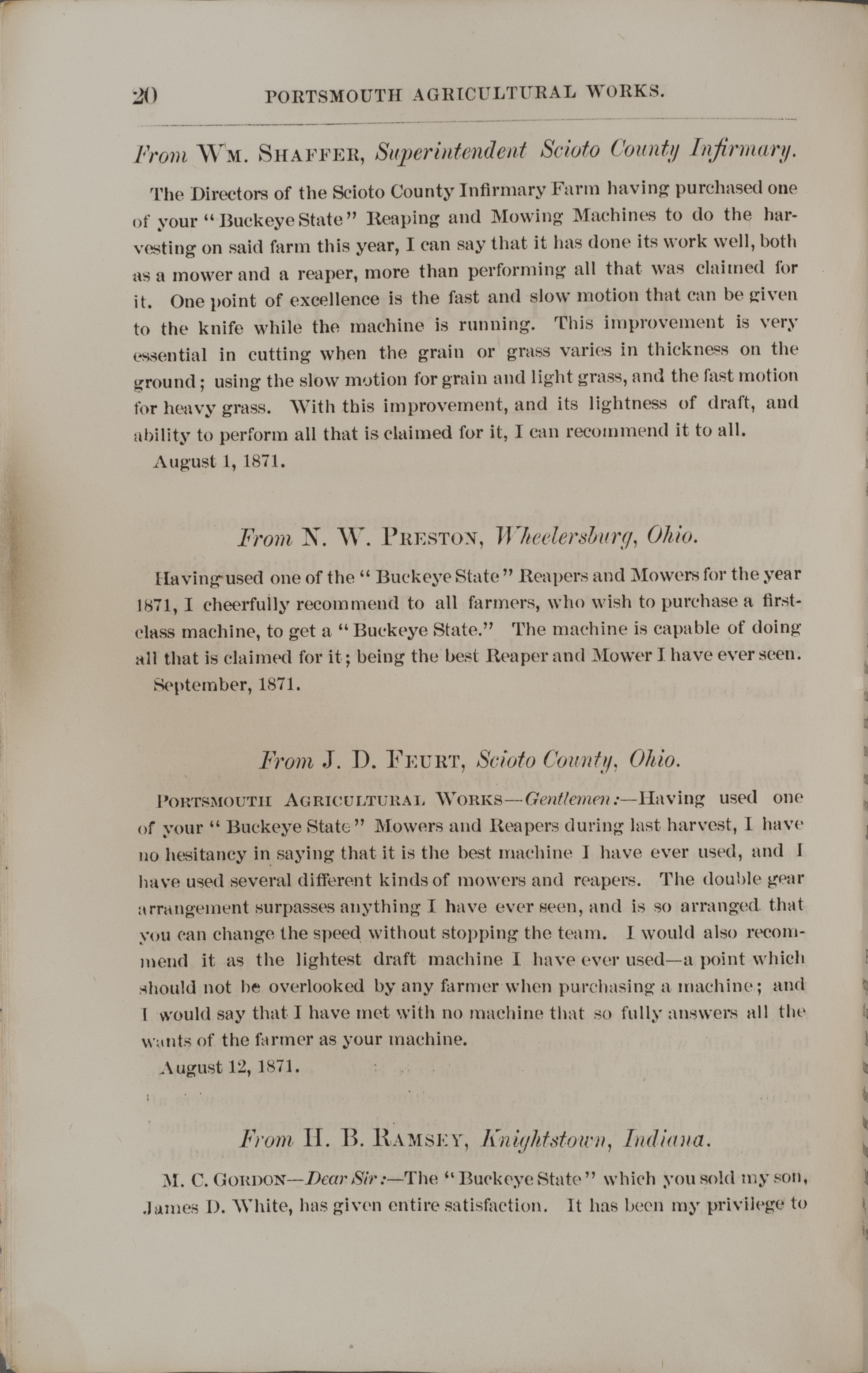 20 PORTSMOUTH AGRICULTURAL WORKS.

From Wm. Shaffer, Superintendent Scioto County Infirmary.

The Directors of the Scioto County Infirmary Farm having purchased one of your "Buckeye State" Reaping and Mowing Machines to do the harvesting on said farm this year, I can say that it has done its work well, both as a mower and a reaper, more than performing all that was claimed for it. One point of excellence is the fast and slow motion that can be given to the knife while the machine is running. This improvement is very essential in cutting when the grain or grass varies in thickness on the ground; using the slow motion for grain and light grass, and the fast motion for heavy grass. With this improvement, and its lightness of draft, and ability to perform all that is claimed for it, I can recommend it to all.

August 1, 1871.

From N. W. Preston, Wheelersburg, Ohio.

Having used one of the "Buckeye State" Reapers and Mowers for the year 1871, I cheerfully recommend to all farmers, who wish to purchase a first-class machine, to get a "Buckeye State." The machine is capable of doing all that is claimed for it; being the best Reaper and Mower I have ever seen.

September, 1871.

From J. D. Feurt, Scioto County, Ohio.

Portsmouth Agricultural Works—Gentlemen:—Having used one of your "Buckeye State" Mowers and Reapers during last harvest, I have no hesitancy in saying that it is the best machine I have ever used, and I have used several different kinds of mowers and reapers. The double gear arrangement surpasses anything I have ever seen, and is so arranged that you can change the speed without stopping the team. I would also recommend it as the lightest draft machine I have ever used—a point which should not be overlooked by any farmer when purchasing a machine; and I would say that I have met with no machine that so fully answers all the wants of the farmer as your machine.

August 12, 1871.

From H. B. Ramsey, Knightstown, Indiana.

M. C. Gordon—Dear Sir:—The "Buckeye State" which you sold my son, James D. White, has given entire satisfaction. It has been my privilege to